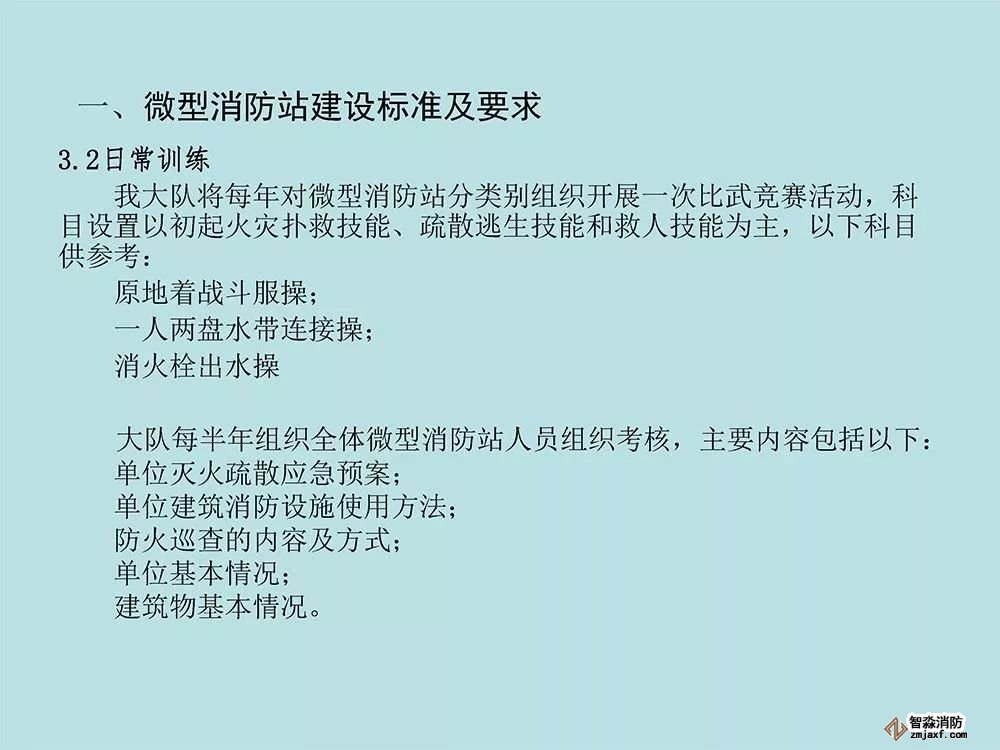 一、微型消防站建设标准及要求

3.2日常训练

我大队将每年对微型消防站分类别组织开展一次比武竞赛活动，科目设置以初起火灾扑救技能、疏散逃生技能和救人技能为主，以下科目供参考：

原地着战斗服操；

一人两盘水带连接操；

消火栓出水操

大队每半年组织全体微型消防站人员组织考核，主要内容包括以下：

单位灭火疏散应急预案；

单位建筑消防设施使用方法；

防火巡查的内容及方式；

单位基本情况；

建筑物基本情况。

智淼消防
zmjaxf.com